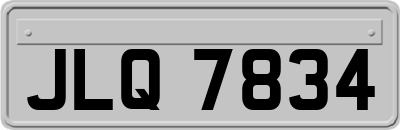 JLQ 7834